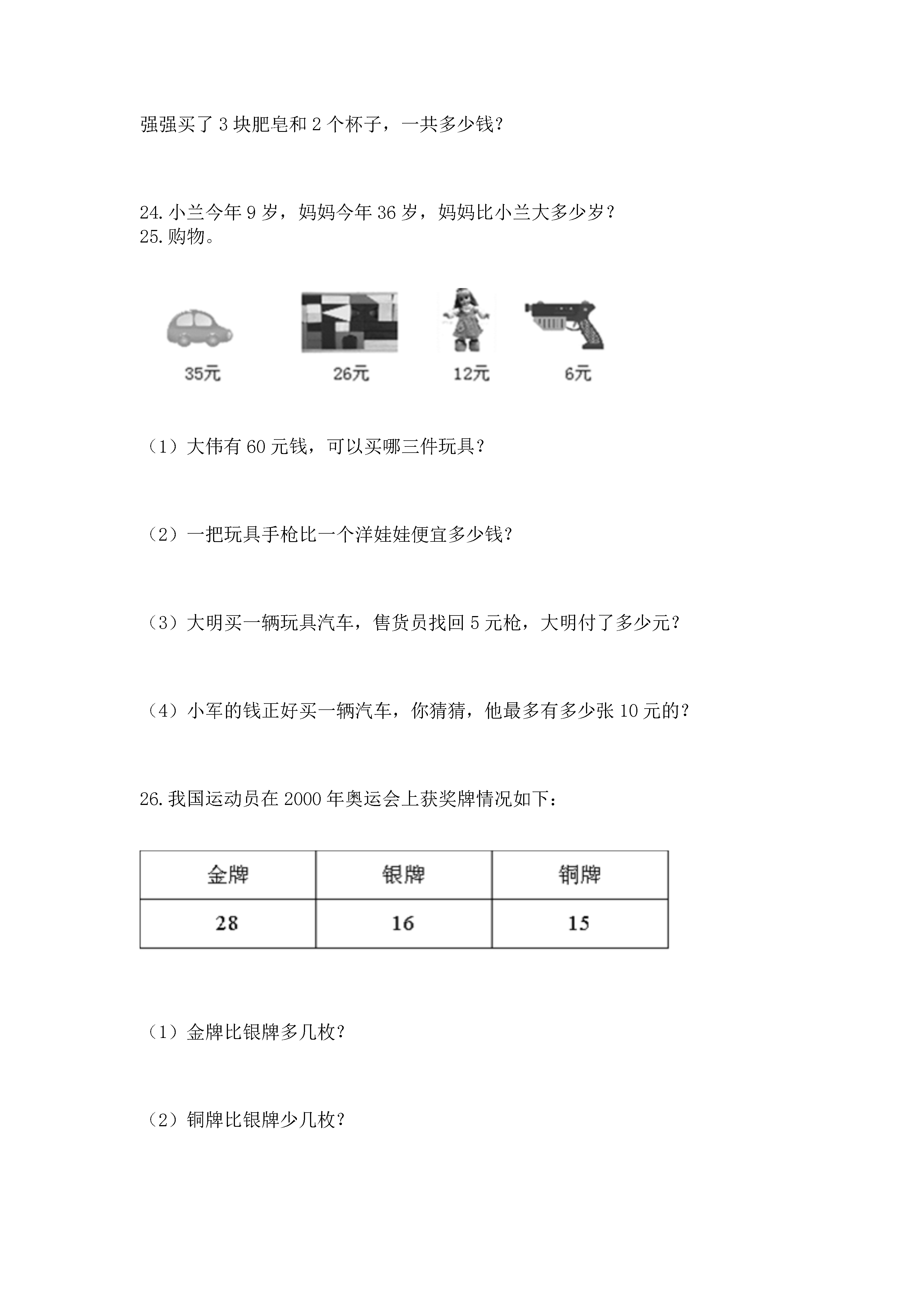 强强买了 3 块肥皂和 2 个杯子，一共多少钱？

24. 小兰今年 9 岁，妈妈今年 36 岁，妈妈比小兰大多少岁？
25. 购物。

35元 26元 12元 6元

（1）大伟有 60 元钱，可以买哪三件玩具？

（2）一把玩具手枪比一个洋娃娃便宜多少钱？

（3）大明买一辆玩具汽车，售货员找回 5 元枪，大明付了多少元？

（4）小军的钱正好买一辆汽车，你猜猜，他最多有多少张 10 元的？

26. 我国运动员在 2000 年奥运会上获奖牌情况如下：

| 金牌 | 银牌 | 铜牌 |
|---|---|---|
| 28 | 16 | 15 |

（1）金牌比银牌多几枚？

（2）铜牌比银牌少几枚？